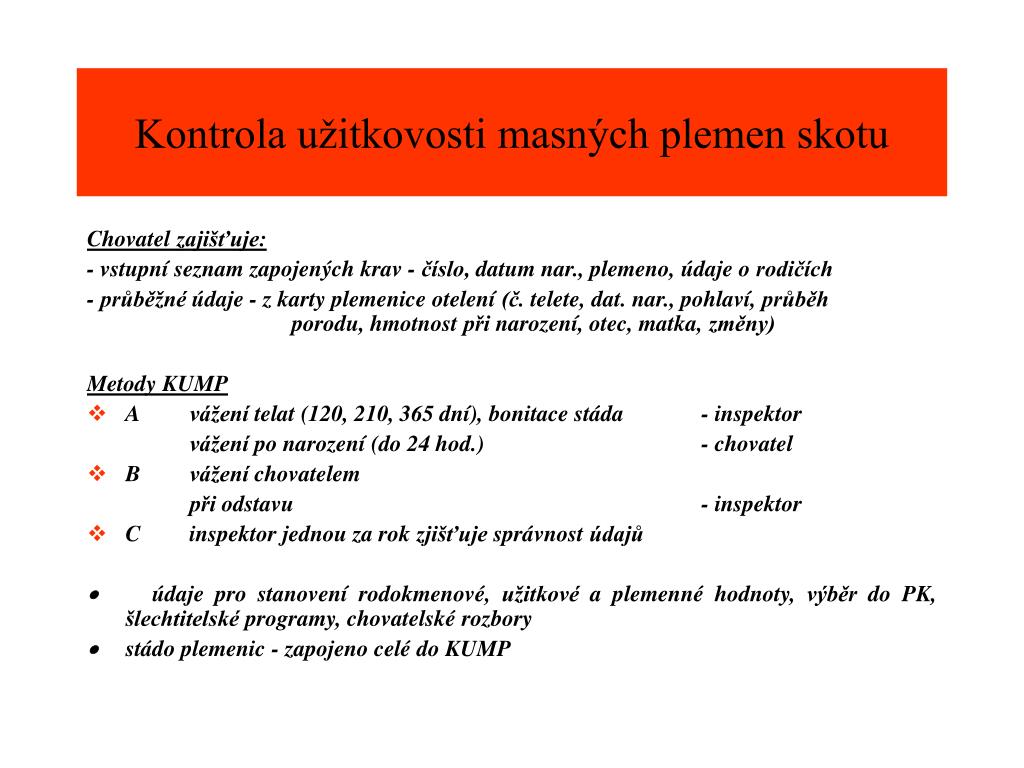 Kontrola užitkovosti masných plemen skotu

Chovatel zajišťuje:
- vstupní seznam zapojených krav - číslo, datum nar., plemeno, údaje o rodičích
- průběžné údaje - z karty plemenice otelení (č. telete, dat. nar., pohlaví, průběh porodu, hmotnost při narození, otec, matka, změny)

Metody KUMP
❖ A vážení telat (120, 210, 365 dní), bonitace stáda - inspektor
vážení po narození (do 24 hod.) - chovatel
❖ B vážení chovatelem
při odstavu - inspektor
❖ C inspektor jednou za rok zjišťuje správnost údajů

● údaje pro stanovení rodokmenové, užitkové a plemenné hodnoty, výběr do PK, šlechtitelské programy, chovatelské rozbory
● stádo plemenic - zapojeno celé do KUMP